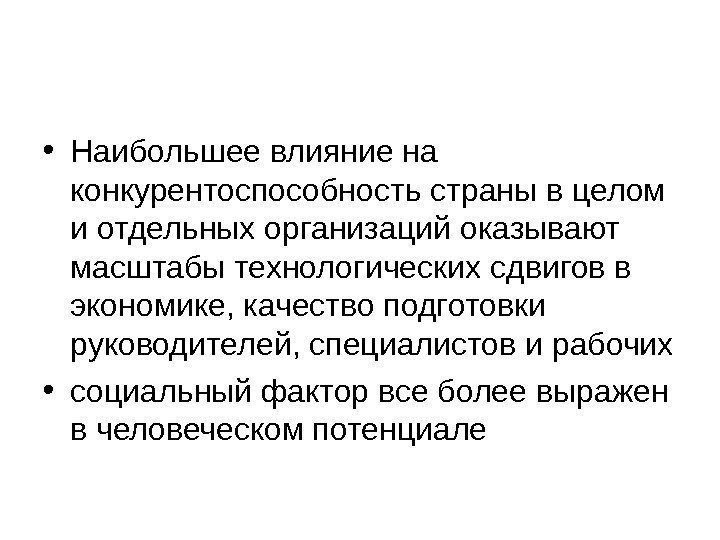 • Наибольшее влияние на конкурентоспособность страны в целом и отдельных организаций оказывают масштабы технологических сдвигов в экономике, качество подготовки руководителей, специалистов и рабочих
• социальный фактор все более выражен в человеческом потенциале